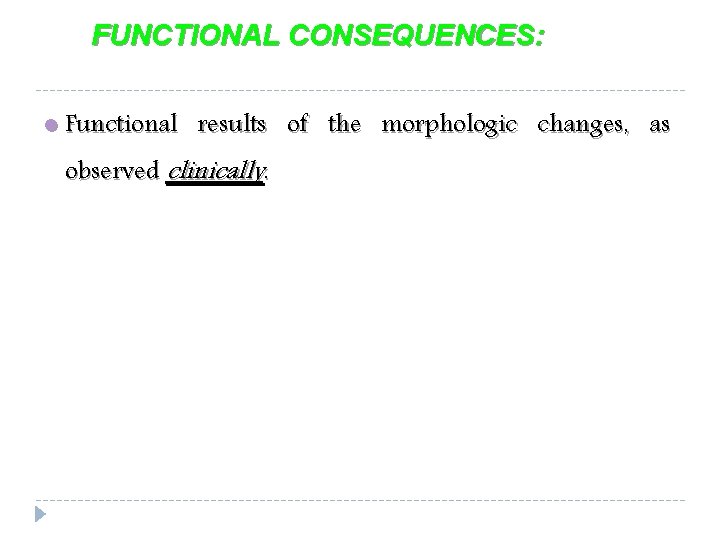 FUNCTIONAL CONSEQUENCES:

• Functional results of the morphologic changes, as observed clinically.